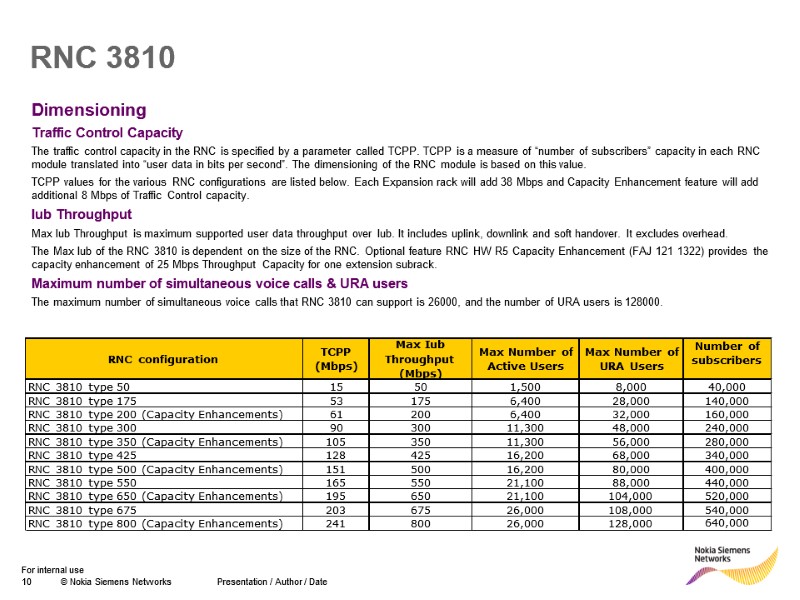 RNC 3810

Dimensioning

Traffic Control Capacity

The traffic control capacity in the RNC is specified by a parameter called TCPP. TCPP is a measure of "number of subscribers" capacity in each RNC module translated into "user data in bits per second". The dimensioning of the RNC module is based on this value.

TCPP values for the various RNC configurations are listed below. Each Expansion rack will add 38 Mbps and Capacity Enhancement feature will add additional 8 Mbps of Traffic Control capacity.

Iub Throughput

Max Iub Throughput is maximum supported user data throughput over Iub. It includes uplink, downlink and soft handover. It excludes overhead.

The Max Iub of the RNC 3810 is dependent on the size of the RNC. Optional feature RNC HW R5 Capacity Enhancement (FAJ 121 1322) provides the capacity enhancement of 25 Mbps Throughput Capacity for one extension subrack.

Maximum number of simultaneous voice calls & URA users

The maximum number of simultaneous voice calls that RNC 3810 can support is 26000, and the number of URA users is 128000.

| RNC configuration | TCPP (Mbps) | Max Iub Throughput (Mbps) | Max Number of Active Users | Max Number of URA Users | Number of subscribers |
|---|---|---|---|---|---|
| RNC 3810 type 50 | 15 | 50 | 1,500 | 8,000 | 40,000 |
| RNC 3810 type 175 | 53 | 175 | 6,400 | 28,000 | 140,000 |
| RNC 3810 type 200 (Capacity Enhancements) | 61 | 200 | 6,400 | 32,000 | 160,000 |
| RNC 3810 type 300 | 90 | 300 | 11,300 | 48,000 | 240,000 |
| RNC 3810 type 350 (Capacity Enhancements) | 105 | 350 | 11,300 | 56,000 | 280,000 |
| RNC 3810 type 425 | 128 | 425 | 16,200 | 68,000 | 340,000 |
| RNC 3810 type 500 (Capacity Enhancements) | 151 | 500 | 16,200 | 80,000 | 400,000 |
| RNC 3810 type 550 | 165 | 550 | 21,100 | 88,000 | 440,000 |
| RNC 3810 type 650 (Capacity Enhancements) | 195 | 650 | 21,100 | 104,000 | 520,000 |
| RNC 3810 type 675 | 203 | 675 | 26,000 | 108,000 | 540,000 |
| RNC 3810 type 800 (Capacity Enhancements) | 241 | 800 | 26,000 | 128,000 | 640,000 |

For internal use
10 © Nokia Siemens Networks Presentation / Author / Date

Nokia Siemens Networks